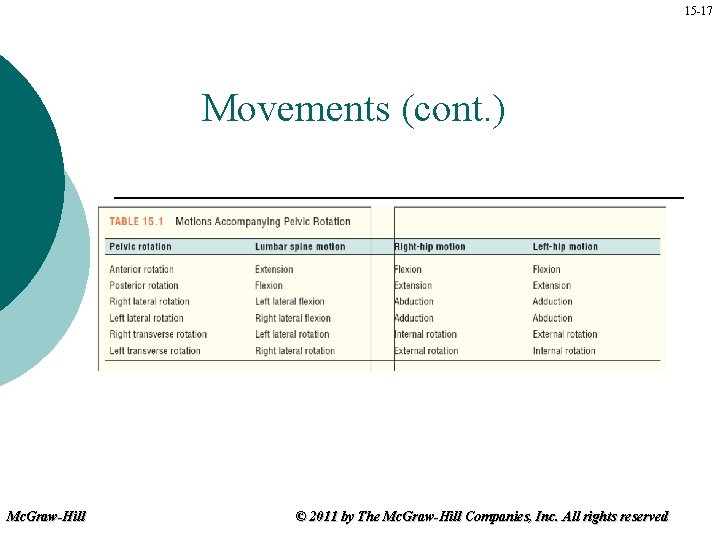 15-17

Movements (cont.)

TABLE 15.1 Motions Accompanying Pelvic Rotation

| Pelvic rotation | Lumbar spine motion | Right-hip motion | Left-hip motion |
|---|---|---|---|
| Anterior rotation | Extension | Flexion | Flexion |
| Posterior rotation | Flexion | Extension | Extension |
| Right lateral rotation | Left lateral flexion | Abduction | Adduction |
| Left lateral rotation | Right lateral flexion | Adduction | Abduction |
| Right transverse rotation | Left lateral rotation | Internal rotation | External rotation |
| Left transverse rotation | Right lateral rotation | External rotation | Internal rotation |

McGraw-Hill

© 2011 by The McGraw-Hill Companies, Inc. All rights reserved